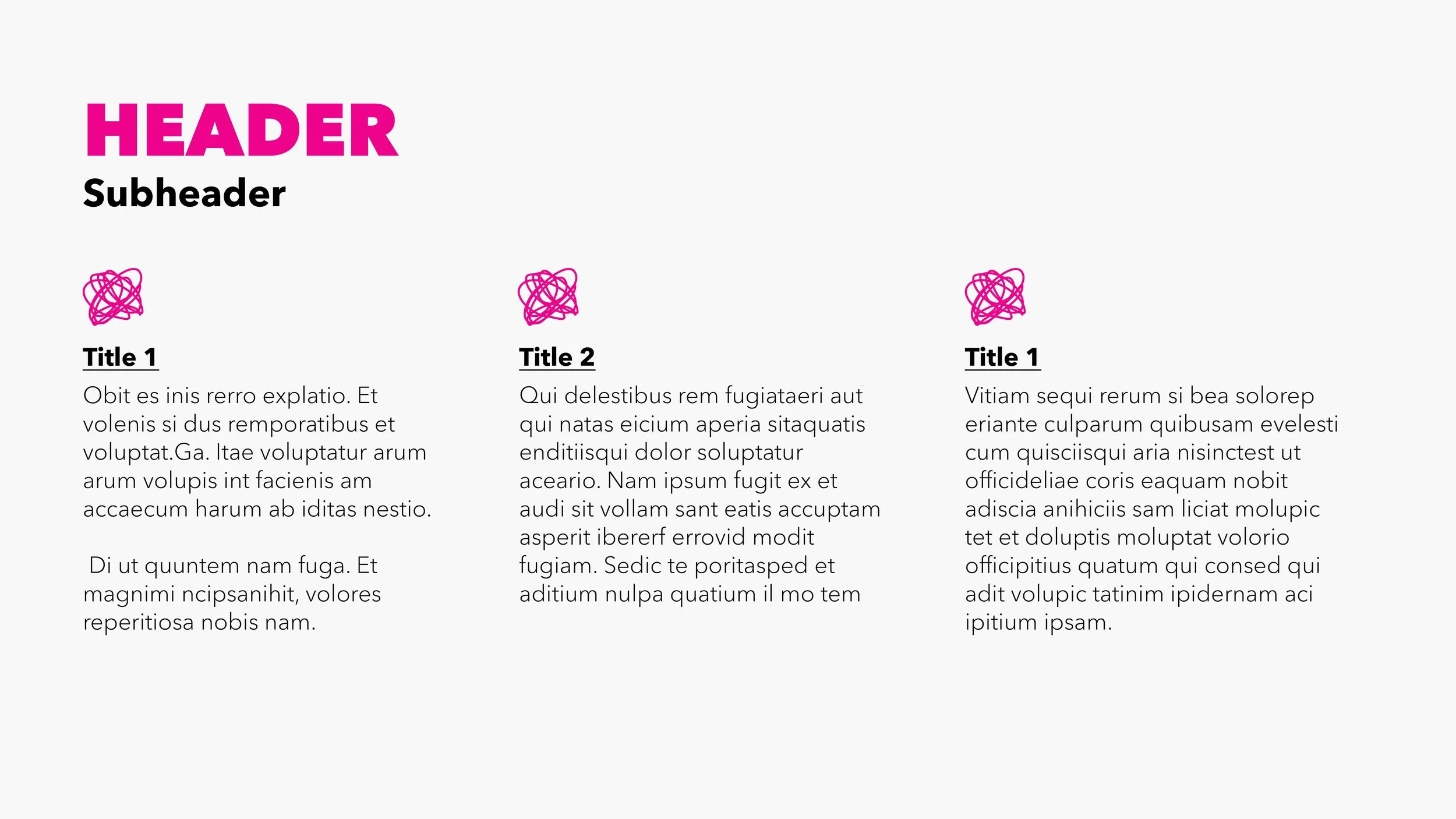 HEADER
Subheader

Title 1

Obit es inis rerro explatio. Et volenis si dus remporatibus et voluptat.Ga. Itae voluptatur arum arum volupis int facienis am accaecum harum ab iditas nestio.

Di ut quuntem nam fuga. Et magnimi ncipsanihit, volores reperitiosa nobis nam.

Title 2

Qui delestibus rem fugiataeri aut qui natas eicium aperia sitaquatis enditiisqui dolor soluptatur aceario. Nam ipsum fugit ex et audi sit vollam sant eatis accuptam asperit ibererf errovid modit fugiam. Sedic te poritasped et aditium nulpa quatium il mo tem

Title 1

Vitiam sequi rerum si bea solorep eriante culparum quibusam evelesti cum quisciisqui aria nisinctest ut officideliae coris eaquam nobit adiscia anihiciis sam liciat molupic tet et doluptis moluptat volorio officipitius quatum qui consed qui adit volupic tatinim ipidernam aci ipitium ipsam.